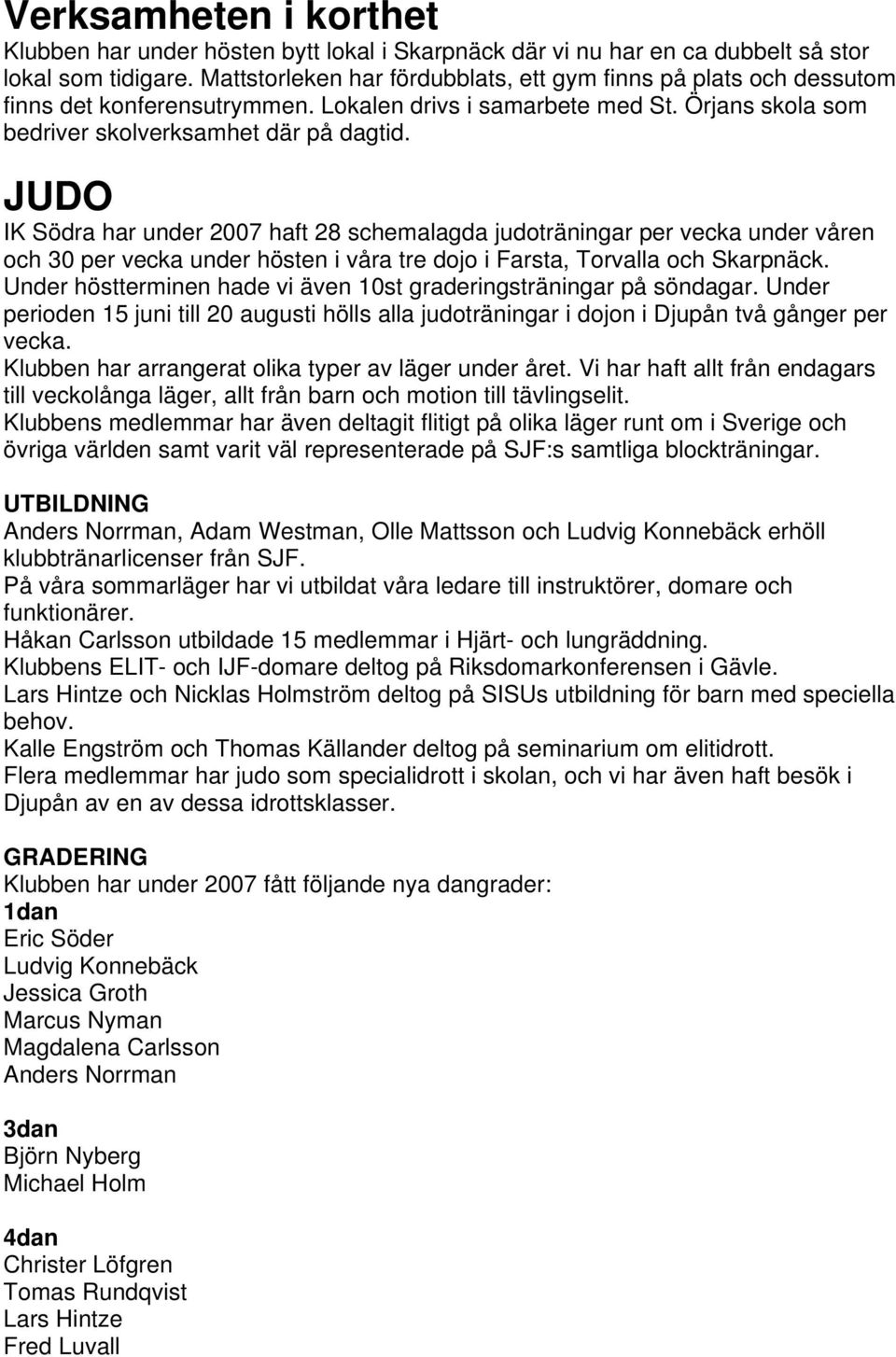 Verksamheten i korthet
Klubben har under hösten bytt lokal i Skarpnäck där vi nu har en ca dubbelt så stor lokal som tidigare. Mattstorleken har fördubblats, ett gym finns på plats och dessutom finns det konferensutrymmen. Lokalen drivs i samarbete med St. Örjans skola som bedriver skolverksamhet där på dagtid.

JUDO
IK Södra har under 2007 haft 28 schemalagda judoträningar per vecka under våren och 30 per vecka under hösten i våra tre dojo i Farsta, Torvalla och Skarpnäck.
Under höstterminen hade vi även 10st graderingsträningar på söndagar. Under perioden 15 juni till 20 augusti hölls alla judoträningar i dojon i Djupån två gånger per vecka.
Klubben har arrangerat olika typer av läger under året. Vi har haft allt från endagars till veckolånga läger, allt från barn och motion till tävlingselit.
Klubbens medlemmar har även deltagit flitigt på olika läger runt om i Sverige och övriga världen samt varit väl representerade på SJF:s samtliga blockträningar.

UTBILDNING
Anders Norrman, Adam Westman, Olle Mattsson och Ludvig Konnebäck erhöll klubbtränarlicenser från SJF.
På våra sommarläger har vi utbildat våra ledare till instruktörer, domare och funktionärer.
Håkan Carlsson utbildade 15 medlemmar i Hjärt- och lungräddning.
Klubbens ELIT- och IJF-domare deltog på Riksdomarkonferensen i Gävle.
Lars Hintze och Nicklas Holmström deltog på SISUs utbildning för barn med speciella behov.
Kalle Engström och Thomas Källander deltog på seminarium om elitidrott.
Flera medlemmar har judo som specialidrott i skolan, och vi har även haft besök i Djupån av en av dessa idrottsklasser.

GRADERING
Klubben har under 2007 fått följande nya dangrader:
1dan
Eric Söder
Ludvig Konnebäck
Jessica Groth
Marcus Nyman
Magdalena Carlsson
Anders Norrman

3dan
Björn Nyberg
Michael Holm

4dan
Christer Löfgren
Tomas Rundqvist
Lars Hintze
Fred Luvall